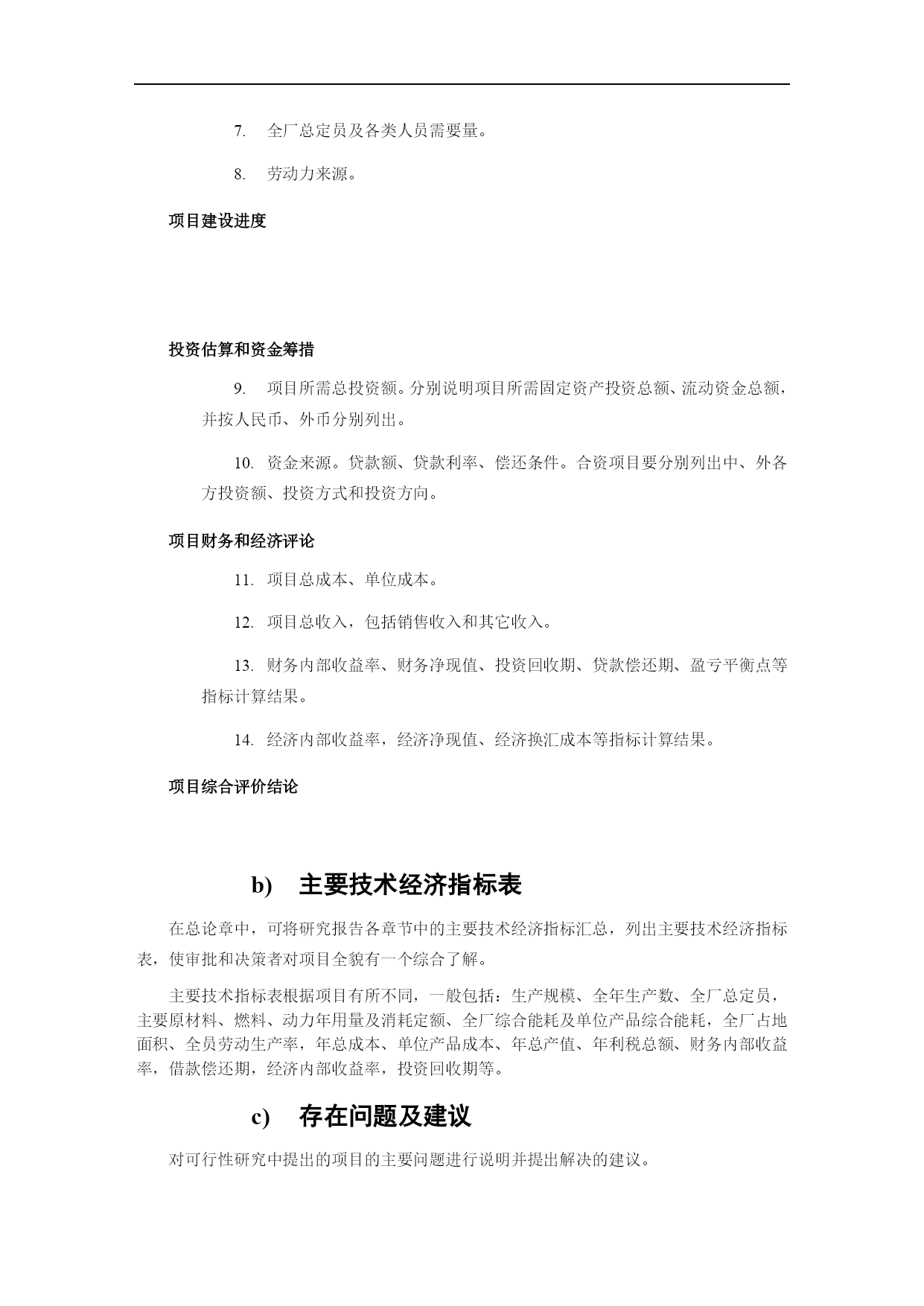 7. 全厂总定员及各类人员需要量。

8. 劳动力来源。

项目建设进度

投资估算和资金筹措

9. 项目所需总投资额。分别说明项目所需固定资产投资总额、流动资金总额，并按人民币、外币分别列出。

10. 资金来源。贷款额、贷款利率、偿还条件。合资项目要分别列出中、外各方投资额、投资方式和投资方向。

项目财务和经济评论

11. 项目总成本、单位成本。

12. 项目总收入，包括销售收入和其它收入。

13. 财务内部收益率、财务净现值、投资回收期、贷款偿还期、盈亏平衡点等指标计算结果。

14. 经济内部收益率，经济净现值、经济换汇成本等指标计算结果。

项目综合评价结论

b) 主要技术经济指标表

在总论章中，可将研究报告各章节中的主要技术经济指标汇总，列出主要技术经济指标表，使审批和决策者对项目全貌有一个综合了解。

主要技术指标表根据项目有所不同，一般包括：生产规模、全年生产数、全厂总定员，主要原材料、燃料、动力年用量及消耗定额、全厂综合能耗及单位产品综合能耗，全厂占地面积、全员劳动生产率，年总成本、单位产品成本、年总产值、年利税总额、财务内部收益率，借款偿还期，经济内部收益率，投资回收期等。

c) 存在问题及建议

对可行性研究中提出的项目的主要问题进行说明并提出解决的建议。